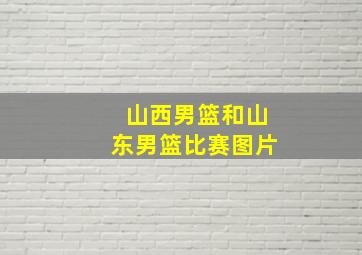 山西男篮和山东男篮比赛图片